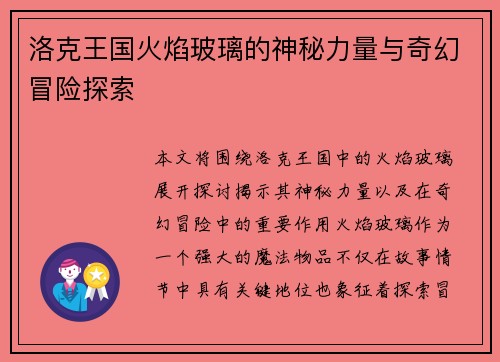 洛克王国火焰玻璃的神秘力量与奇幻冒险探索

本文将围绕洛克王国中的火焰玻璃展开探讨揭示其神秘力量以及在奇幻冒险中的重要作用火焰玻璃作为一个强大的魔法物品不仅在故事情节中具有关键地位也象征着探索冒